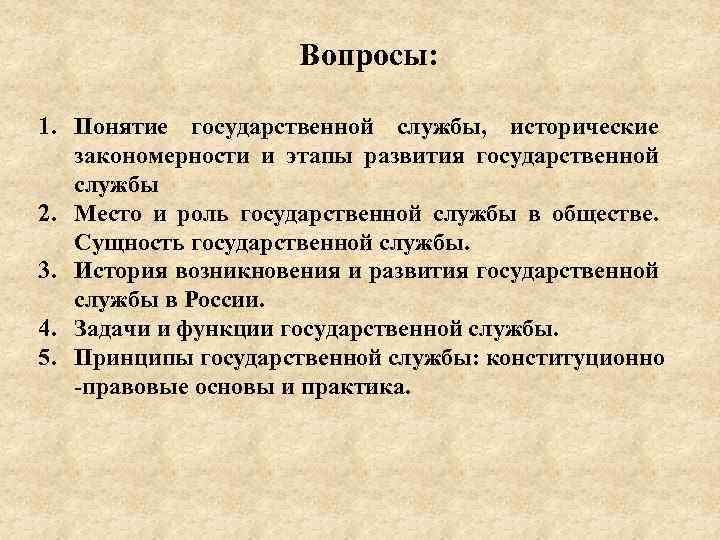 Вопросы:

1. Понятие государственной службы, исторические закономерности и этапы развития государственной службы
2. Место и роль государственной службы в обществе. Сущность государственной службы.
3. История возникновения и развития государственной службы в России.
4. Задачи и функции государственной службы.
5. Принципы государственной службы: конституционно -правовые основы и практика.